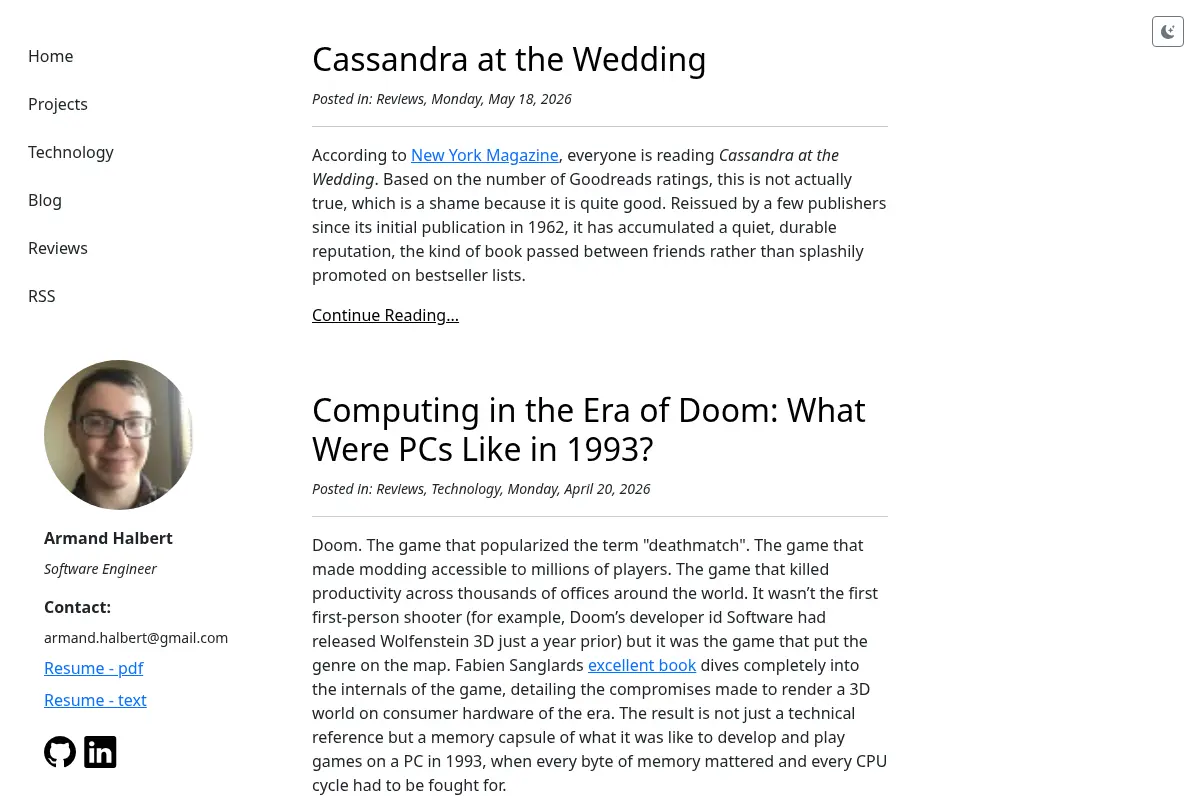 Home

Projects

Technology

Blog

Reviews

RSS

Armand Halbert

Software Engineer

Contact:

armand.halbert@gmail.com

Resume - pdf

Resume - text

Cassandra at the Wedding

Posted In: Reviews, Monday, May 18, 2026

According to New York Magazine, everyone is reading Cassandra at the Wedding. Based on the number of Goodreads ratings, this is not actually true, which is a shame because it is quite good. Reissued by a few publishers since its initial publication in 1962, it has accumulated a quiet, durable reputation, the kind of book passed between friends rather than splashily promoted on bestseller lists.

Continue Reading...

Computing in the Era of Doom: What Were PCs Like in 1993?

Posted In: Reviews, Technology, Monday, April 20, 2026

Doom. The game that popularized the term "deathmatch". The game that made modding accessible to millions of players. The game that killed productivity across thousands of offices around the world. It wasn't the first first-person shooter (for example, Doom's developer id Software had released Wolfenstein 3D just a year prior) but it was the game that put the genre on the map. Fabien Sanglards excellent book dives completely into the internals of the game, detailing the compromises made to render a 3D world on consumer hardware of the era. The result is not just a technical reference but a memory capsule of what it was like to develop and play games on a PC in 1993, when every byte of memory mattered and every CPU cycle had to be fought for.